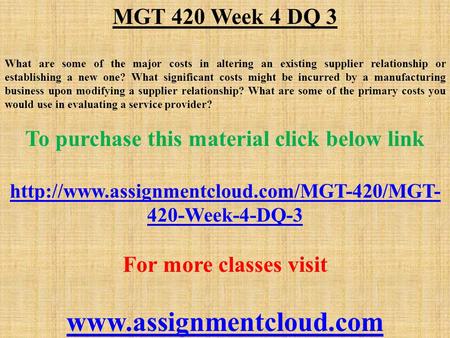 MGT 420 Week 4 DQ 3

What are some of the major costs in altering an existing supplier relationship or establishing a new one? What significant costs might be incurred by a manufacturing business upon modifying a supplier relationship? What are some of the primary costs you would use in evaluating a service provider?

To purchase this material click below link

http://www.assignmentcloud.com/MGT-420/MGT-420-Week-4-DQ-3

For more classes visit

www.assignmentcloud.com